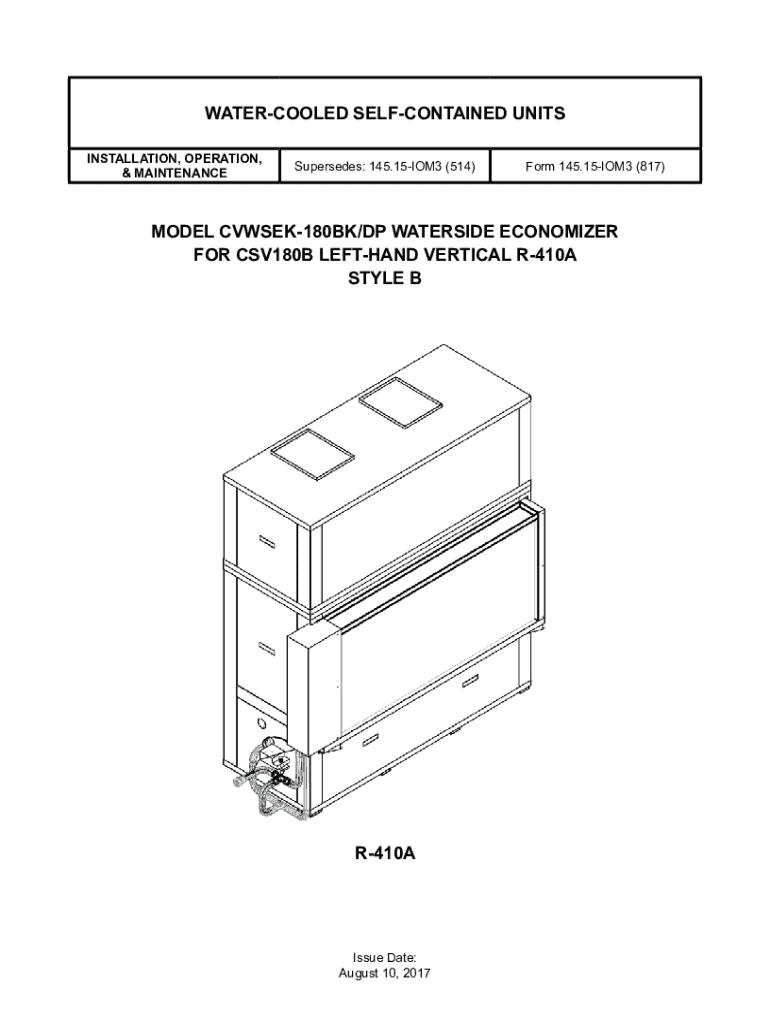 WATER-COOLED SELF-CONTAINED UNITS

INSTALLATION, OPERATION, & MAINTENANCE

Supersedes: 145.15-IOM3 (514)

Form 145.15-IOM3 (817)

MODEL CVWSEK-180BK/DP WATERSIDE ECONOMIZER
FOR CSV180B LEFT-HAND VERTICAL R-410A
STYLE B

R-410A

Issue Date:
August 10, 2017